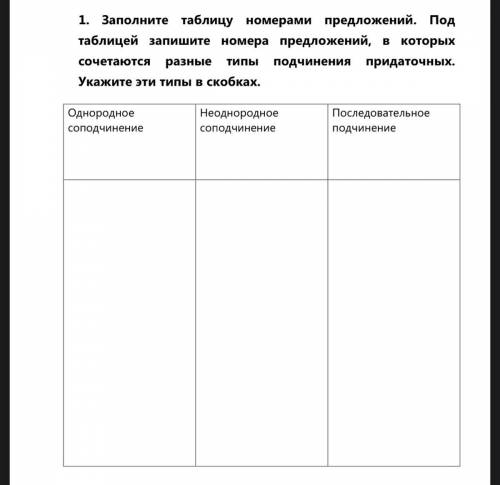 1. Заполните таблицу номерами предложений. Под таблицей запишите номера предложений, в которых сочетаются разные типы подчинения придаточных. Укажите эти типы в скобках.

| Однородное соподчинение | Неоднородное соподчинение | Последовательное подчинение |
|---|---|---|
| | | |